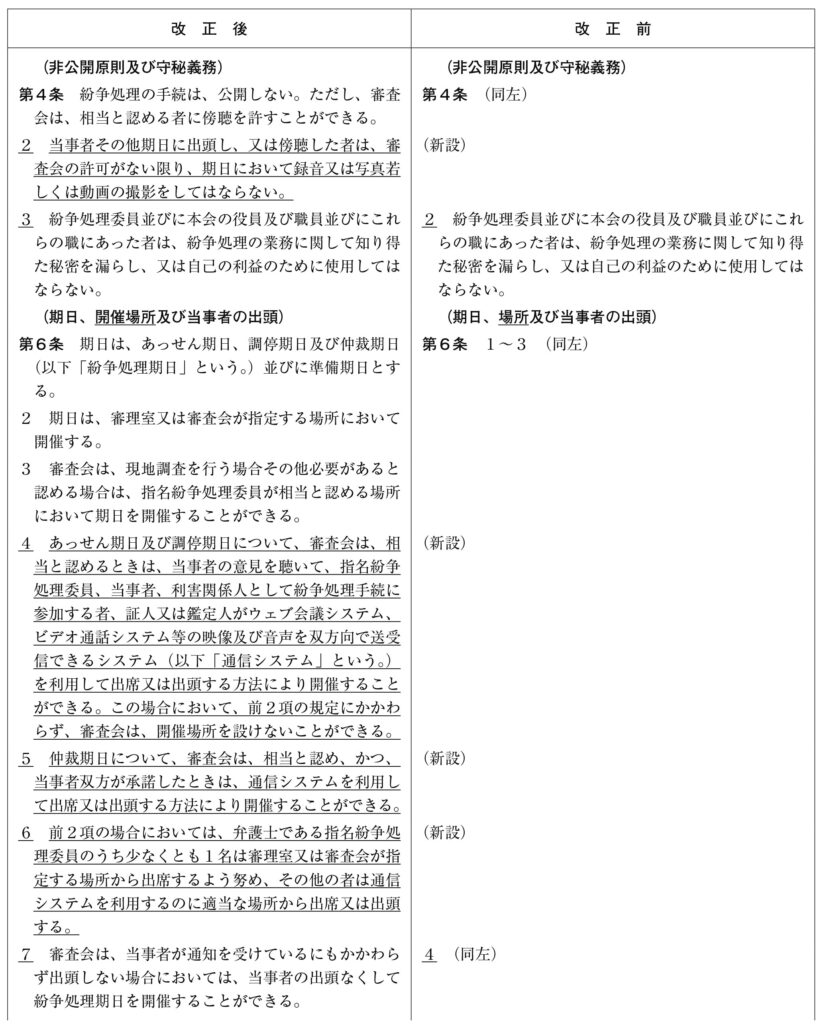 | 改　正　後 | 改　正　前 |
|---|---|
| （非公開原則及び守秘義務） | （非公開原則及び守秘義務） |
| 第４条　紛争処理の手続は、公開しない。ただし、審査会は、相当と認める者に傍聴を許すことができる。 | 第４条　（同左） |
| ２　当事者その他期日に出頭し、又は傍聴した者は、審査会の許可がない限り、期日において録音又は写真若しくは動画の撮影をしてはならない。 | （新設） |
| ３　紛争処理委員並びに本会の役員及び職員並びにこれらの職にあった者は、紛争処理の業務に関して知り得た秘密を漏らし、又は自己の利益のために使用してはならない。 | ２　紛争処理委員並びに本会の役員及び職員並びにこれらの職にあった者は、紛争処理の業務に関して知り得た秘密を漏らし、又は自己の利益のために使用してはならない。 |
| （期日、開催場所及び当事者の出頭） | （期日、場所及び当事者の出頭） |
| 第６条　期日は、あっせん期日、調停期日及び仲裁期日（以下「紛争処理期日」という。）並びに準備期日とする。 | 第６条　１～３　（同左） |
| ２　期日は、審理室又は審査会が指定する場所において開催する。 | |
| ３　審査会は、現地調査を行う場合その他必要があると認める場合は、指名紛争処理委員が相当と認める場所において期日を開催することができる。 | |
| ４　あっせん期日及び調停期日について、審査会は、相当と認めるときは、当事者の意見を聴いて、指名紛争処理委員、当事者、利害関係人として紛争処理手続に参加する者、証人又は鑑定人がウェブ会議システム、ビデオ通話システム等の映像及び音声を双方向で送受信できるシステム（以下「通信システム」という。）を利用して出席又は出頭する方法により開催することができる。この場合において、前２項の規定にかかわらず、審査会は、開催場所を設けないことができる。 | （新設） |
| ５　仲裁期日について、審査会は、相当と認め、かつ、当事者双方が承諾したときは、通信システムを利用して出席又は出頭する方法により開催することができる。 | （新設） |
| ６　前２項の場合においては、弁護士である指名紛争処理委員のうち少なくとも１名は審理室又は審査会が指定する場所から出席するよう努め、その他の者は通信システムを利用するのに適当な場所から出席又は出頭する。 | （新設） |
| ７　審査会は、当事者が通知を受けているにもかかわらず出頭しない場合においては、当事者の出頭なくして紛争処理期日を開催することができる。 | ４　（同左） |